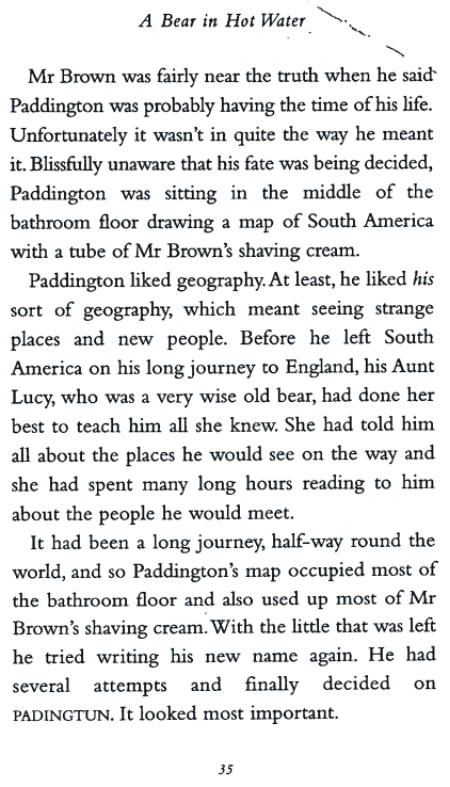 A Bear in Hot Water

Mr Brown was fairly near the truth when he said Paddington was probably having the time of his life. Unfortunately it wasn't in quite the way he meant it. Blissfully unaware that his fate was being decided, Paddington was sitting in the middle of the bathroom floor drawing a map of South America with a tube of Mr Brown's shaving cream.

Paddington liked geography. At least, he liked his sort of geography, which meant seeing strange places and new people. Before he left South America on his long journey to England, his Aunt Lucy, who was a very wise old bear, had done her best to teach him all she knew. She had told him all about the places he would see on the way and she had spent many long hours reading to him about the people he would meet.

It had been a long journey, half-way round the world, and so Paddington's map occupied most of the bathroom floor and also used up most of Mr Brown's shaving cream. With the little that was left he tried writing his new name again. He had several attempts and finally decided on PADINGTUN. It looked most important.

35